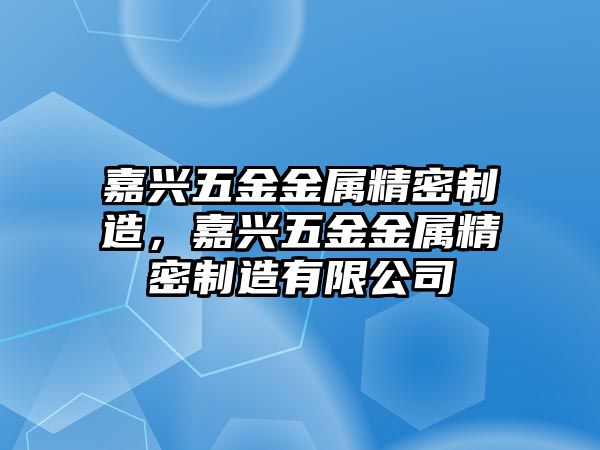 嘉兴五金金属精密制造，嘉兴五金金属精密制造有限公司